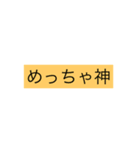 めっちゃ神